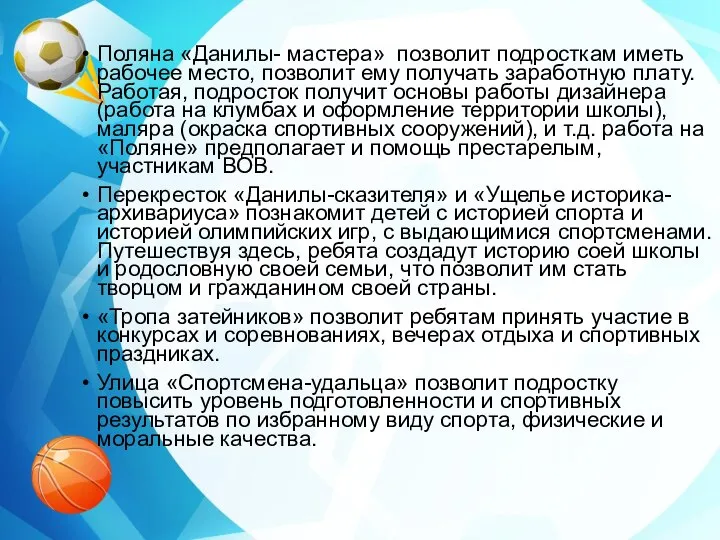 • Поляна «Данилы- мастера» позволит подросткам иметь рабочее место, позволит ему получать заработную плату. Работая, подросток получит основы работы дизайнера (работа на клумбах и оформление территории школы), маляра (окраска спортивных сооружений), и т.д. работа на «Поляне» предполагает и помощь престарелым, участникам ВОВ.

• Перекресток «Данилы-сказителя» и «Ущелье историка-архивариуса» познакомит детей с историей спорта и историей олимпийских игр, с выдающимися спортсменами. Путешествуя здесь, ребята создадут историю соей школы и родословную своей семьи, что позволит им стать творцом и гражданином своей страны.

• «Тропа затейников» позволит ребятам принять участие в конкурсах и соревнованиях, вечерах отдыха и спортивных праздниках.

• Улица «Спортсмена-удальца» позволит подростку повысить уровень подготовленности и спортивных результатов по избранному виду спорта, физические и моральные качества.